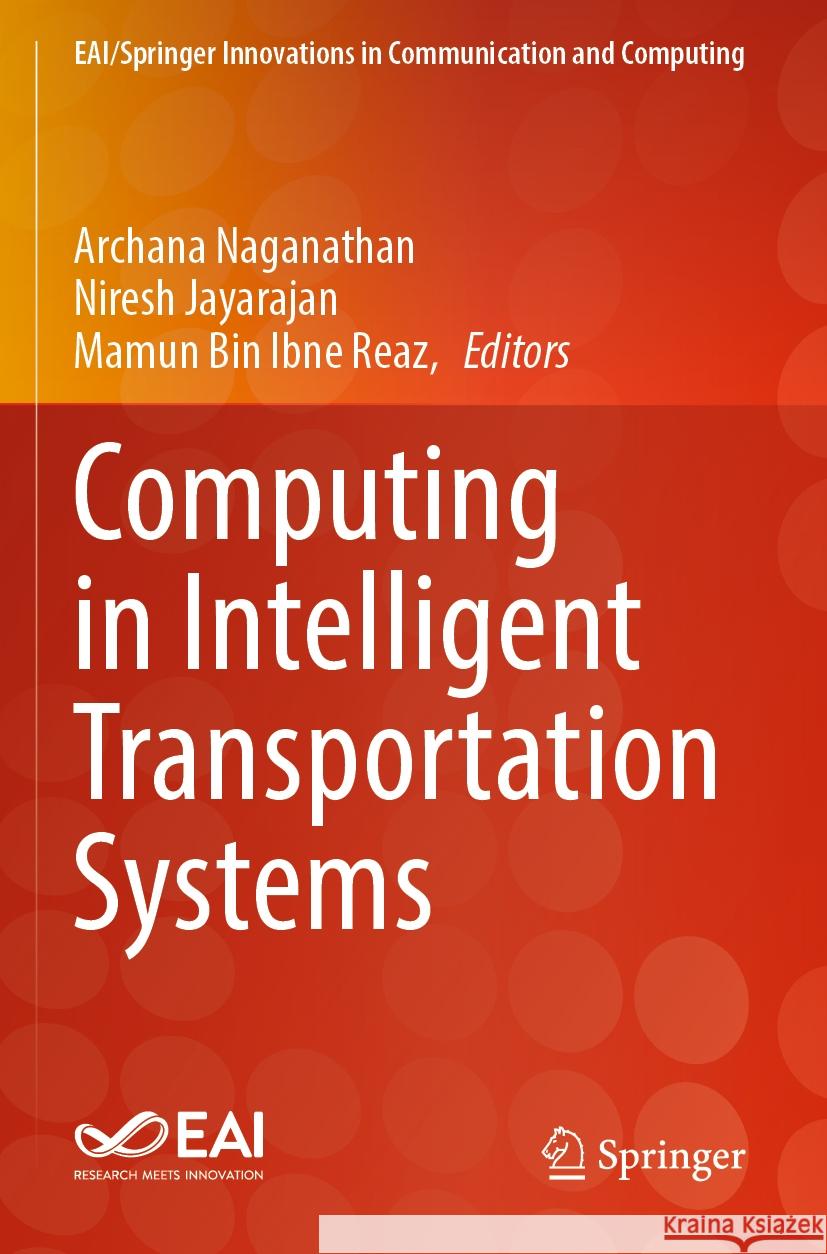 EAI/Springer Innovations in Communication and Computing

Archana Naganathan
Niresh Jayarajan
Mamun Bin Ibne Reaz, Editors

Computing in Intelligent Transportation Systems

EAI
RESEARCH MEETS INNOVATION

Springer